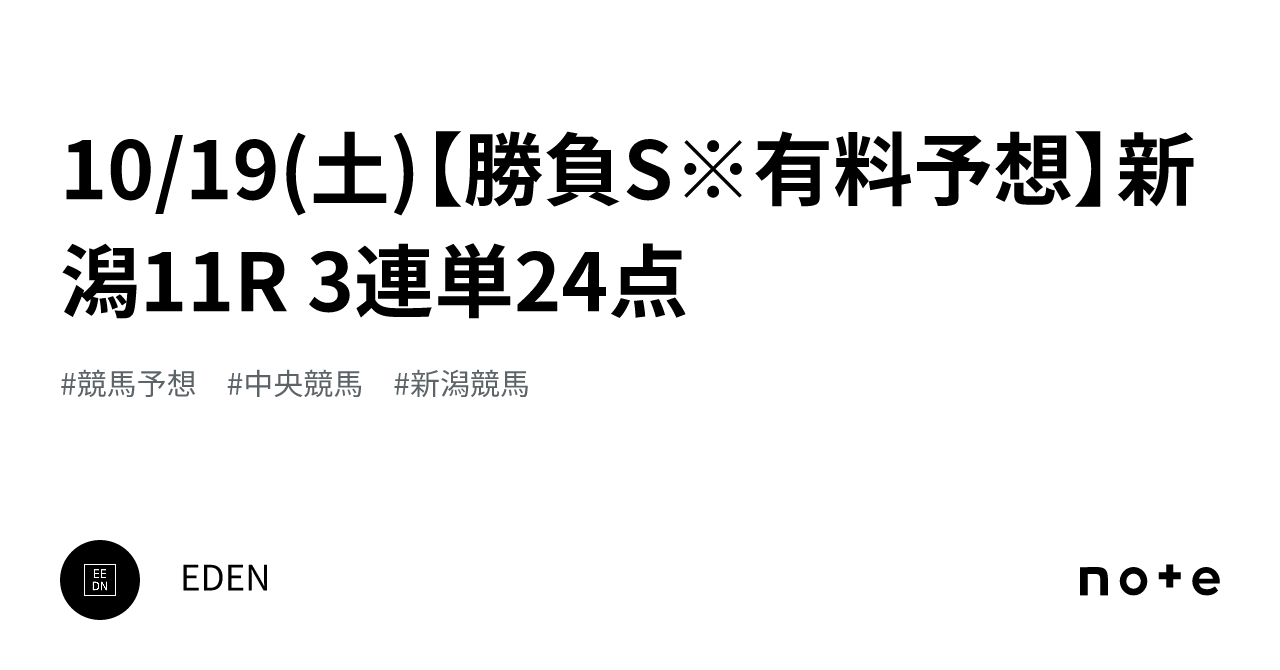 10/19(土)【勝負S※有料予想】新潟11R 3連単24点

#競馬予想 #中央競馬 #新潟競馬

EE
DN

EDEN

note